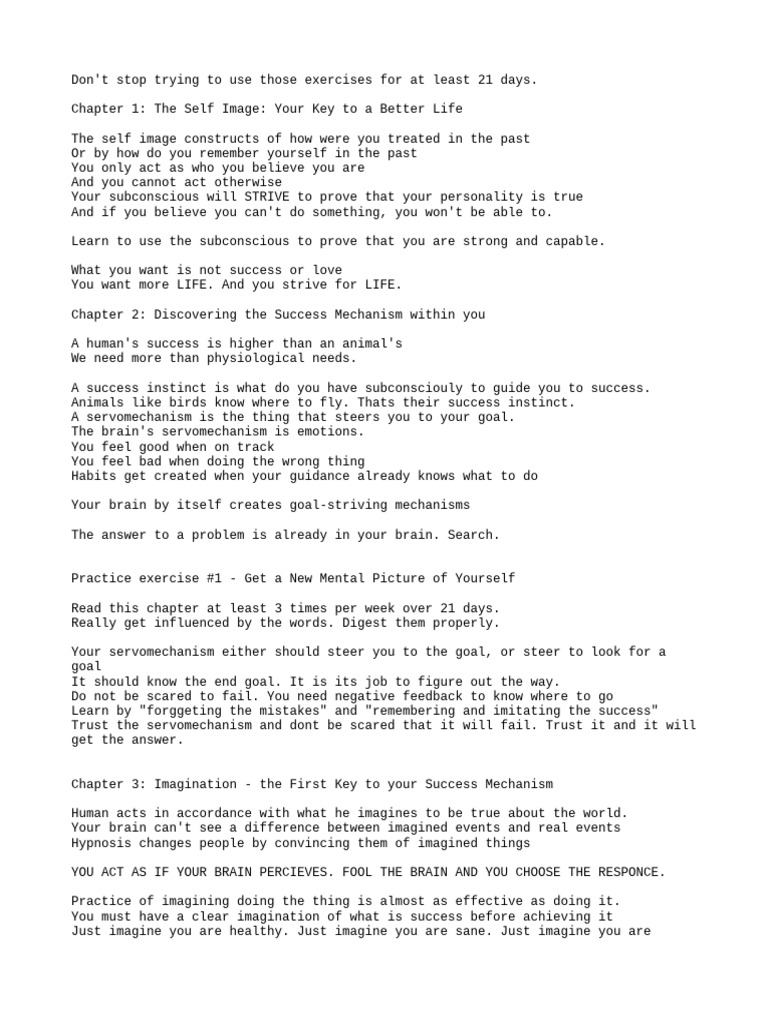 Don't stop trying to use those exercises for at least 21 days.

Chapter 1: The Self Image: Your Key to a Better Life

The self image constructs of how were you treated in the past
Or by how do you remember yourself in the past
You only act as who you believe you are
And you cannot act otherwise
Your subconscious will STRIVE to prove that your personality is true
And if you believe you can't do something, you won't be able to.

Learn to use the subconscious to prove that you are strong and capable.

What you want is not success or love
You want more LIFE. And you strive for LIFE.

Chapter 2: Discovering the Success Mechanism within you

A human's success is higher than an animal's
We need more than physiological needs.

A success instinct is what do you have subconsciouly to guide you to success.
Animals like birds know where to fly. Thats their success instinct.
A servomechanism is the thing that steers you to your goal.
The brain's servomechanism is emotions.
You feel good when on track
You feel bad when doing the wrong thing
Habits get created when your guidance already knows what to do

Your brain by itself creates goal-striving mechanisms

The answer to a problem is already in your brain. Search.

Practice exercise #1 - Get a New Mental Picture of Yourself

Read this chapter at least 3 times per week over 21 days.
Really get influenced by the words. Digest them properly.

Your servomechanism either should steer you to the goal, or steer to look for a goal
It should know the end goal. It is its job to figure out the way.
Do not be scared to fail. You need negative feedback to know where to go
Learn by "forggeting the mistakes" and "remembering and imitating the success"
Trust the servomechanism and dont be scared that it will fail. Trust it and it will get the answer.

Chapter 3: Imagination - the First Key to your Success Mechanism

Human acts in accordance with what he imagines to be true about the world.
Your brain can't see a difference between imagined events and real events
Hypnosis changes people by convincing them of imagined things

YOU ACT AS IF YOUR BRAIN PERCIEVES. FOOL THE BRAIN AND YOU CHOOSE THE RESPONCE.

Practice of imagining doing the thing is almost as effective as doing it.
You must have a clear imagination of what is success before achieving it
Just imagine you are healthy. Just imagine you are sane. Just imagine you are